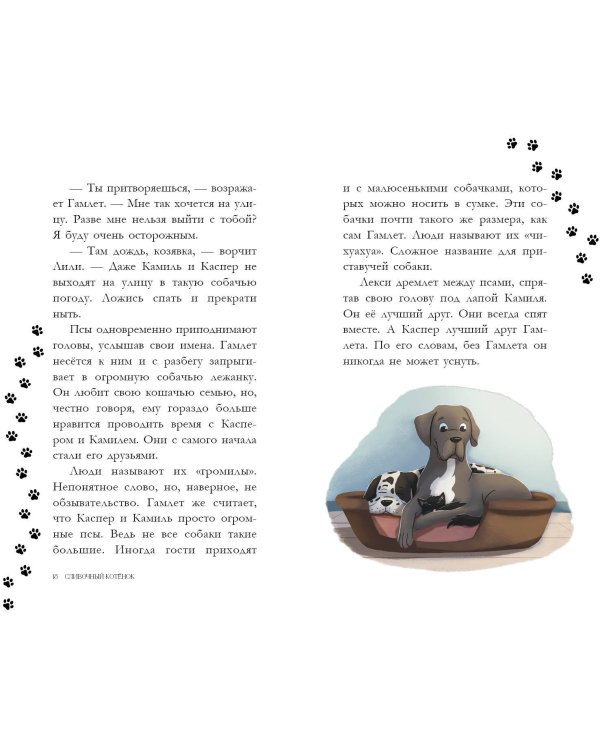 — Ты притворяешься, — возражает Гамлет. — Мне так хочется на улицу. Разве мне нельзя выйти с тобой? Я буду очень осторожным.

— Там дождь, козявка, — ворчит Лили. — Даже Камиль и Каспер не выходят на улицу в такую собачью погоду. Ложись спать и прекрати ныть.

Псы одновременно приподнимают головы, услышав свои имена. Гамлет несётся к ним и с разбегу запрыгивает в огромную собачью лежанку. Он любит свою кошачью семью, но, честно говоря, ему гораздо больше нравится проводить время с Каспером и Камилем. Они с самого начала стали его друзьями.

Люди называют их «громилы». Непонятное слово, но, наверное, не обзывательство. Гамлет же считает, что Каспер и Камиль просто огромные псы. Ведь не все собаки такие большие. Иногда гости приходят

10 СЛИВОЧНЫЙ КОТЁНОК

и с малюсенькими собачками, которых можно носить в сумке. Эти собачки почти такого же размера, как сам Гамлет. Люди называют их «чихуахуа». Сложное название для приставучей собаки.

Лекси дремлет между псами, спрятав свою голову под лапой Камиля. Он её лучший друг. Они всегда спят вместе. А Каспер лучший друг Гамлета. По его словам, без Гамлета он никогда не может уснуть.